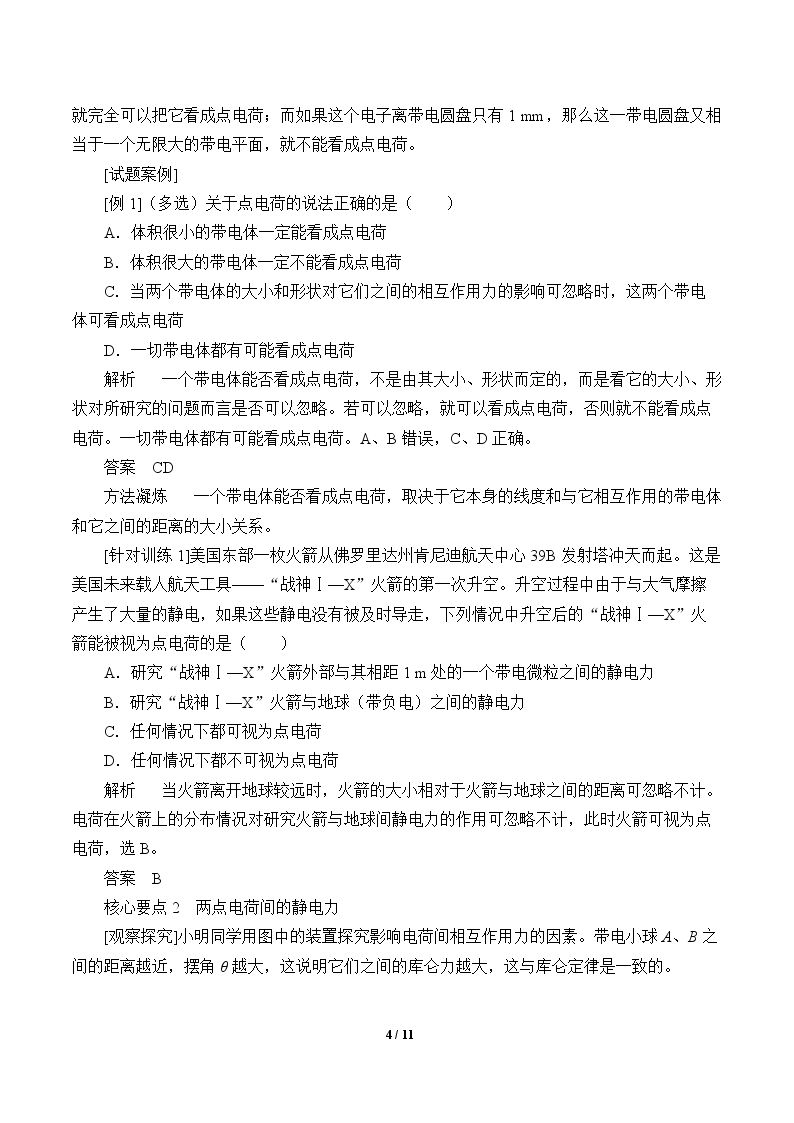 就完全可以把它看成点电荷；而如果这个电子离带电圆盘只有1 mm，那么这一带电圆盘又相当于一个无限大的带电平面，就不能看成点电荷。

[试题案例]

[例1](多选)关于点电荷的说法正确的是（　　）

A．体积很小的带电体一定能看成点电荷

B．体积很大的带电体一定不能看成点电荷

C．当两个带电体的大小和形状对它们之间的相互作用力的影响可忽略时，这两个带电体可看成点电荷

D．一切带电体都有可能看成点电荷

解析　一个带电体能否看成点电荷，不是由其大小、形状而定的，而是看它的大小、形状对所研究的问题而言是否可以忽略。若可以忽略，就可以看成点电荷，否则就不能看成点电荷。一切带电体都有可能看成点电荷。A、B错误，C、D正确。

答案　CD

方法凝炼　一个带电体能否看成点电荷，取决于它本身的线度和与它相互作用的带电体和它之间的距离的大小关系。

[针对训练1]美国东部一枚火箭从佛罗里达州肯尼迪航天中心39B发射塔冲天而起。这是美国未来载人航天工具——“战神Ⅰ—X”火箭的第一次升空。升空过程中由于与大气摩擦产生了大量的静电，如果这些静电没有被及时导走，下列情况中升空后的“战神Ⅰ—X”火箭能被视为点电荷的是（　　）

A．研究“战神Ⅰ—X”火箭外部与其相距1 m处的一个带电微粒之间的静电力

B．研究“战神Ⅰ—X”火箭与地球（带负电）之间的静电力

C．任何情况下都可视为点电荷

D．任何情况下都不可视为点电荷

解析　当火箭离开地球较远时，火箭的大小相对于火箭与地球之间的距离可忽略不计。电荷在火箭上的分布情况对研究火箭与地球间静电力的作用可忽略不计，此时火箭可视为点电荷，选B。

答案　B

核心要点2　两点电荷间的静电力

[观察探究]小明同学用图中的装置探究影响电荷间相互作用力的因素。带电小球A、B之间的距离越近，摆角θ越大，这说明它们之间的库仑力越大，这与库仑定律是一致的。

4 / 11